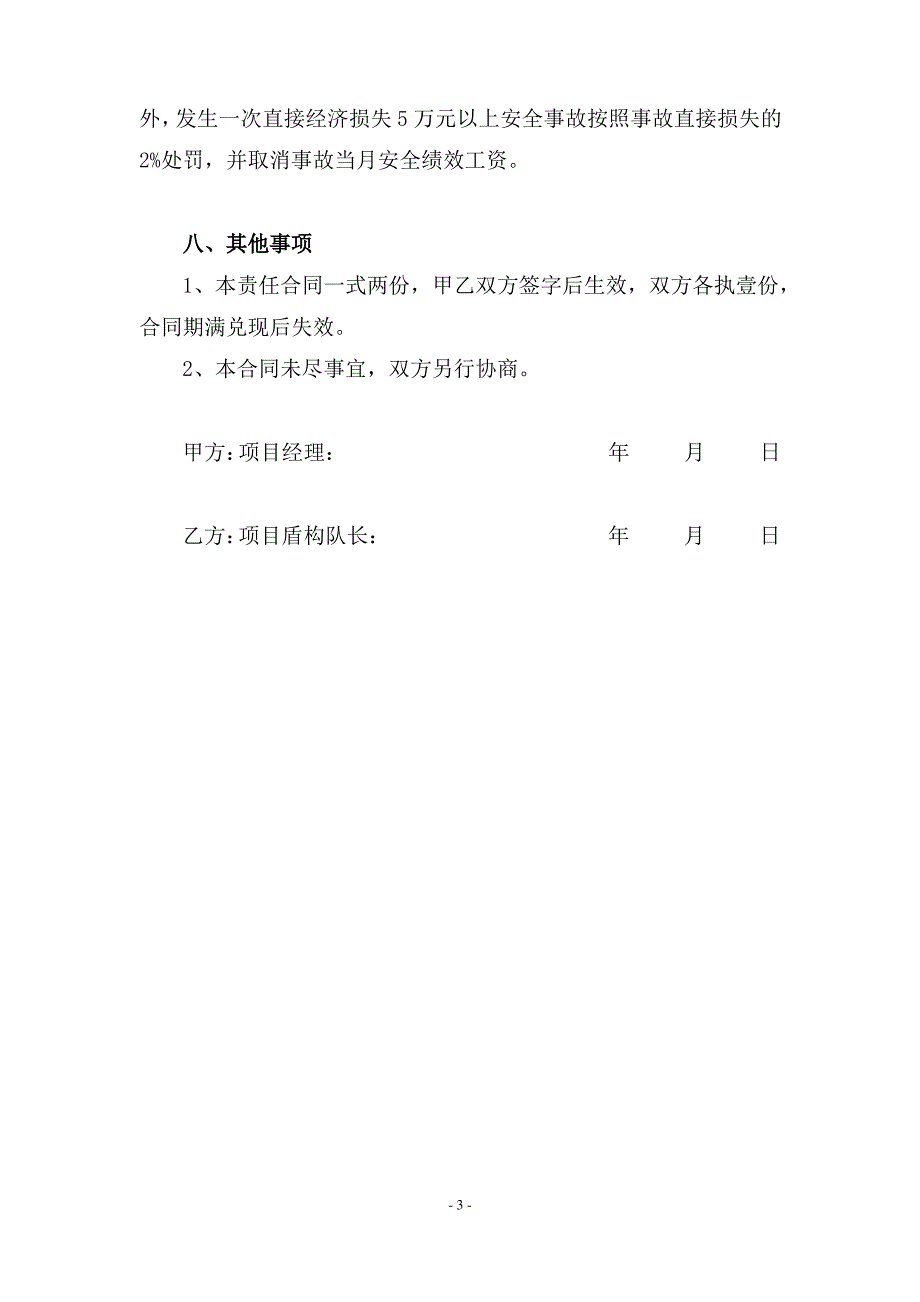 外，发生一次直接经济损失 5 万元以上安全事故按照事故直接损失的 2%处罚，并取消事故当月安全绩效工资。

八、其他事项

1、本责任合同一式两份，甲乙双方签字后生效，双方各执壹份，合同期满兑现后失效。

2、本合同未尽事宜，双方另行协商。

甲方：项目经理： 年 月 日

乙方：项目盾构队长： 年 月 日

- 3 -